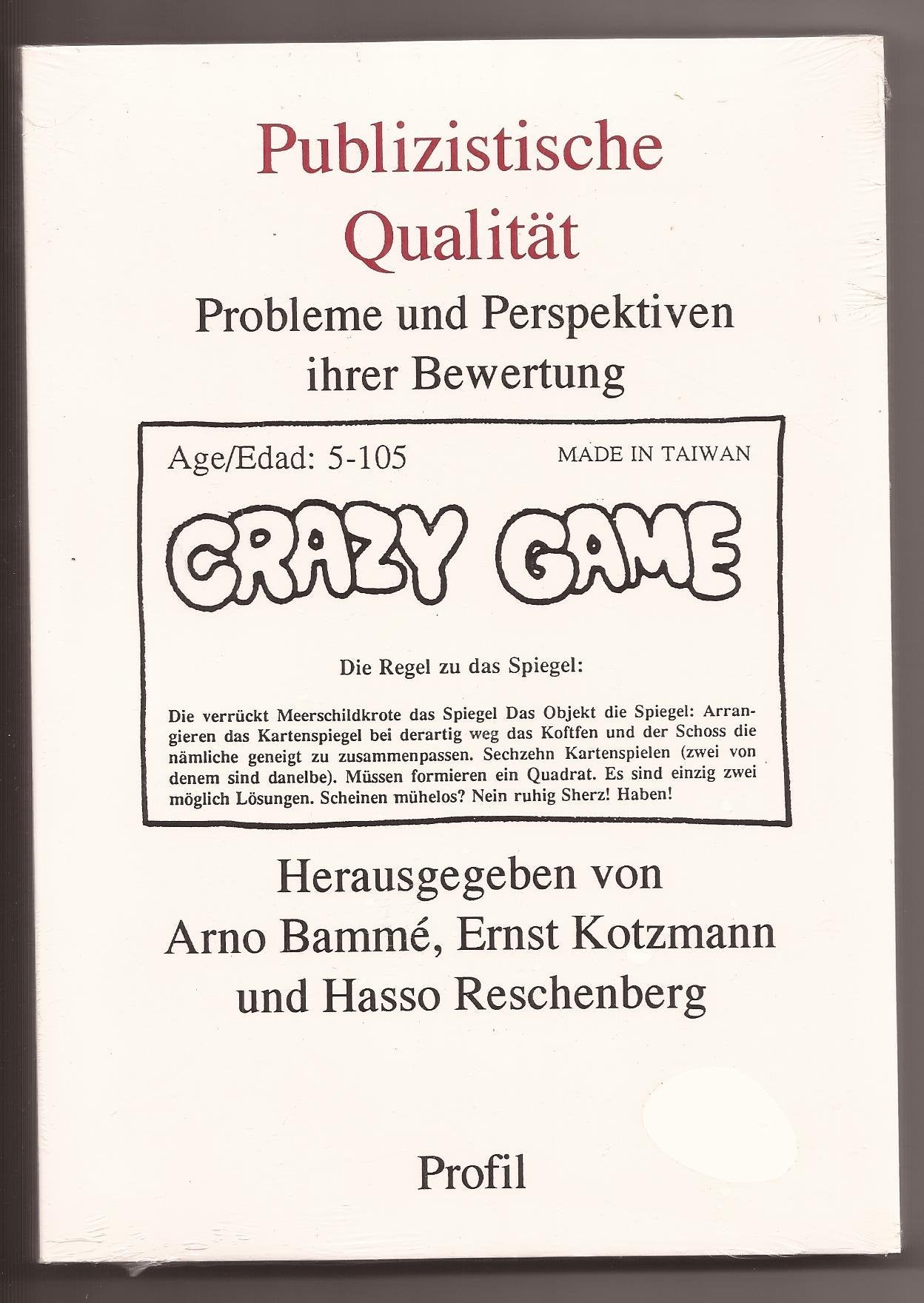 Publizistische Qualität

Probleme und Perspektiven ihrer Bewertung

Age/Edad: 5-105

MADE IN TAIWAN

CRAZY GAME

Die Regel zu das Spiegel:

Die verrückt Meerschildkrote das Spiegel Das Objekt die Spiegel: Arrangieren das Kartenspiegel bei derartig weg das Koftfen und der Schoss die nämliche geneigt zu zusammenpassen. Sechzehn Kartenspielen (zwei von denem sind danelbe). Müssen formieren ein Quadrat. Es sind einzig zwei möglich Lösungen. Scheinen mühelos? Nein ruhig Sherz! Haben!

Herausgegeben von Arno Bammé, Ernst Kotzmann und Hasso Reschenberg

Profil